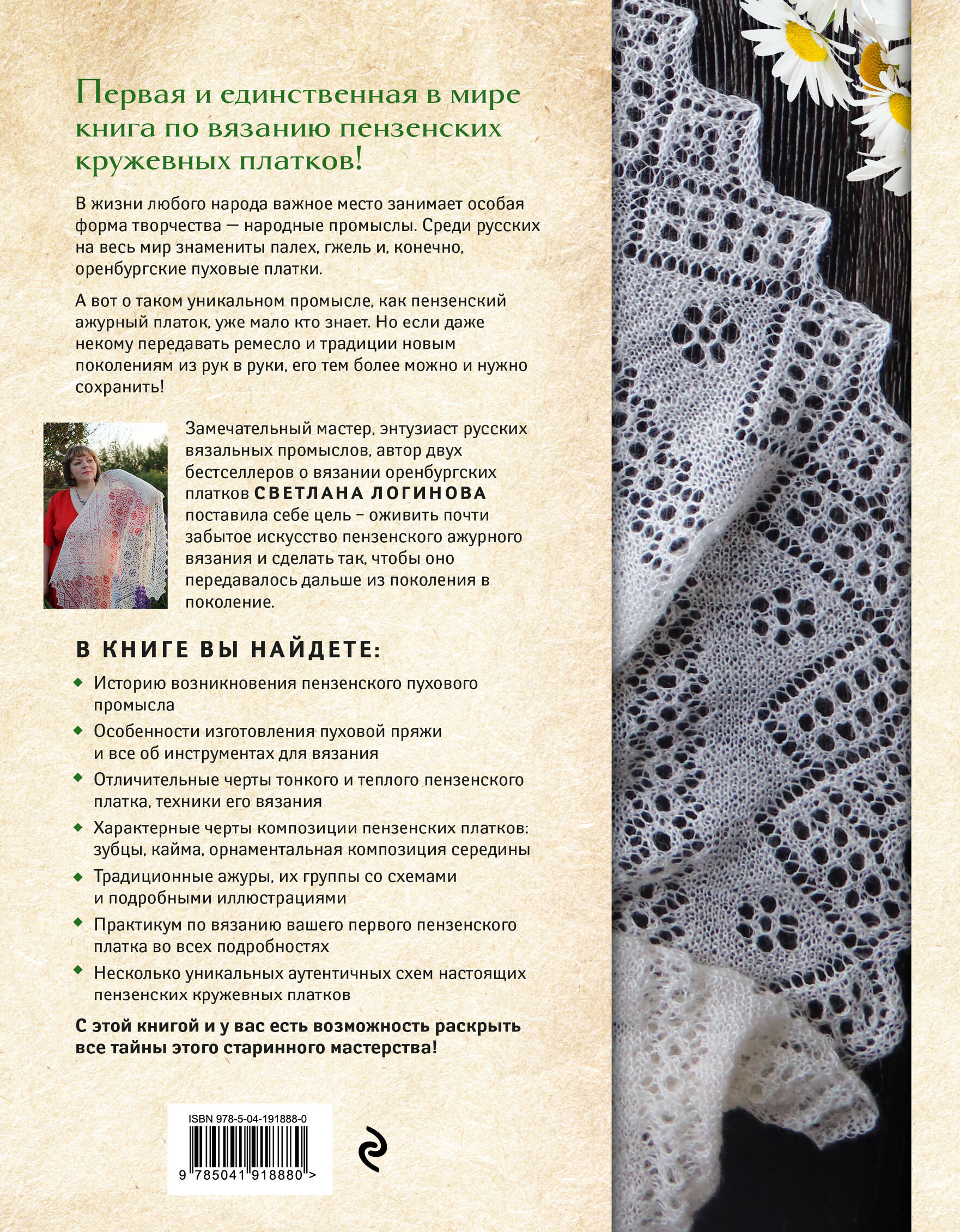 Первая и единственная в мире книга по вязанию пензенских кружевных платков!

В жизни любого народа важное место занимает особая форма творчества — народные промыслы. Среди русских на весь мир знамениты палех, гжель и, конечно, оренбургские пуховые платки.

А вот о таком уникальном промысле, как пензенский ажурный платок, уже мало кто знает. Но если даже некому передавать ремесло и традиции новым поколениям из рук в руки, его тем более можно и нужно сохранить!

Замечательный мастер, энтузиаст русских вязальных промыслов, автор двух бестселлеров о вязании оренбургских платков СВЕТЛАНА ЛОГИНОВА поставила себе цель – оживить почти забытое искусство пензенского ажурного вязания и сделать так, чтобы оно передавалось дальше из поколения в поколение.

В КНИГЕ ВЫ НАЙДЕТЕ:

Историю возникновения пензенского пухового промысла

Особенности изготовления пуховой пряжи и все об инструментах для вязания

Отличительные черты тонкого и теплого пензенского платка, техники его вязания

Характерные черты композиции пензенских платков: зубцы, кайма, орнаментальная композиция середины

Традиционные ажуры, их группы со схемами и подробными иллюстрациями

Практикум по вязанию вашего первого пензенского платка во всех подробностях

Несколько уникальных аутентичных схем настоящих пензенских кружевных платков

С этой книгой и у вас есть возможность раскрыть все тайны этого старинного мастерства!

ISBN 978-5-04-191888-0

9 785041 918880 >